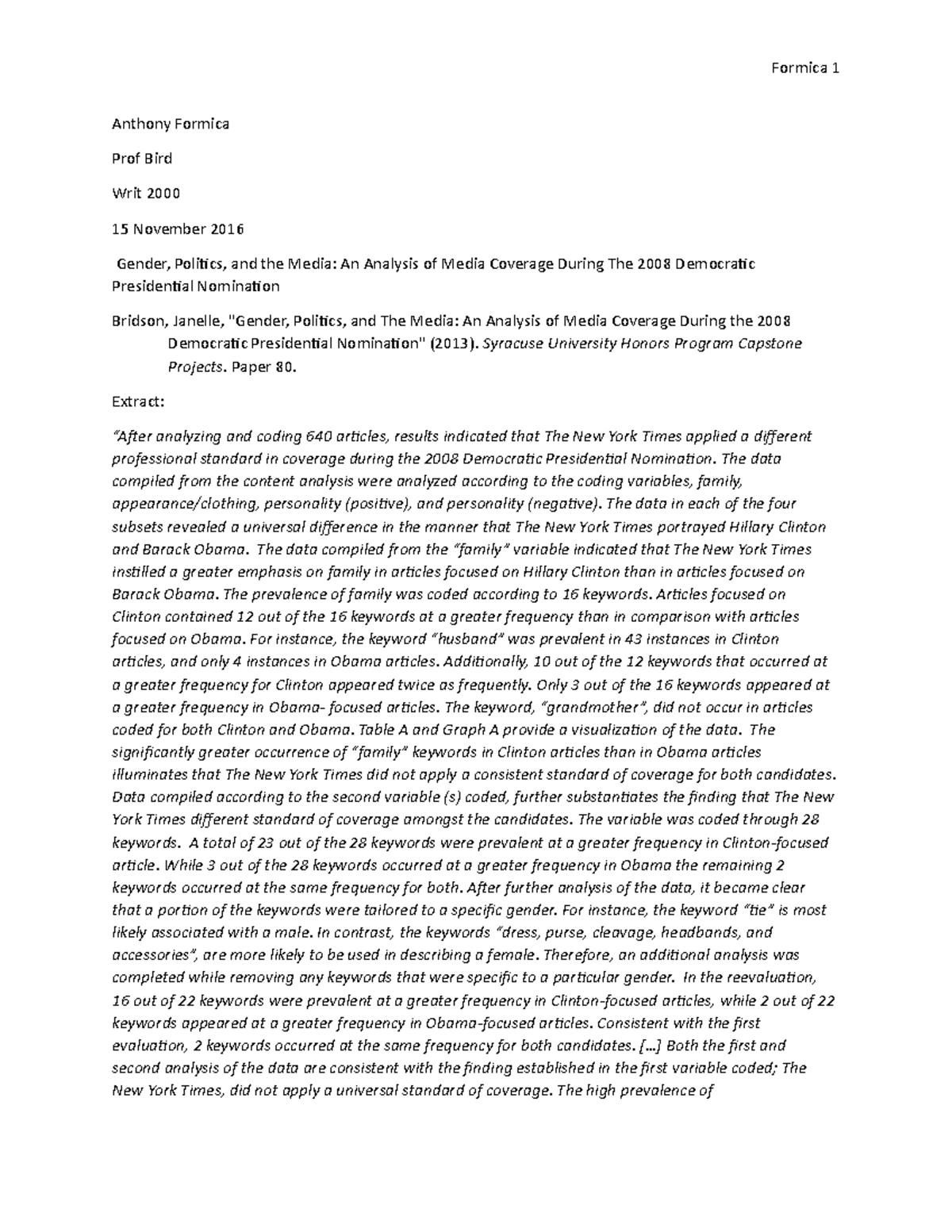 Formica 1

Anthony Formica

Prof Bird

Writ 2000

15 November 2016

Gender, Politics, and the Media: An Analysis of Media Coverage During The 2008 Democratic Presidential Nomination

Bridson, Janelle, "Gender, Politics, and The Media: An Analysis of Media Coverage During the 2008 Democratic Presidential Nomination" (2013). Syracuse University Honors Program Capstone Projects. Paper 80.

Extract:

"After analyzing and coding 640 articles, results indicated that The New York Times applied a different professional standard in coverage during the 2008 Democratic Presidential Nomination. The data compiled from the content analysis were analyzed according to the coding variables, family, appearance/clothing, personality (positive), and personality (negative). The data in each of the four subsets revealed a universal difference in the manner that The New York Times portrayed Hillary Clinton and Barack Obama. The data compiled from the "family" variable indicated that The New York Times instilled a greater emphasis on family in articles focused on Hillary Clinton than in articles focused on Barack Obama. The prevalence of family was coded according to 16 keywords. Articles focused on Clinton contained 12 out of the 16 keywords at a greater frequency than in comparison with articles focused on Obama. For instance, the keyword "husband" was prevalent in 43 instances in Clinton articles, and only 4 instances in Obama articles. Additionally, 10 out of the 12 keywords that occurred at a greater frequency for Clinton appeared twice as frequently. Only 3 out of the 16 keywords appeared at a greater frequency in Obama- focused articles. The keyword, "grandmother", did not occur in articles coded for both Clinton and Obama. Table A and Graph A provide a visualization of the data. The significantly greater occurrence of "family" keywords in Clinton articles than in Obama articles illuminates that The New York Times did not apply a consistent standard of coverage for both candidates. Data compiled according to the second variable (s) coded, further substantiates the finding that The New York Times different standard of coverage amongst the candidates. The variable was coded through 28 keywords. A total of 23 out of the 28 keywords were prevalent at a greater frequency in Clinton-focused article. While 3 out of the 28 keywords occurred at a greater frequency in Obama the remaining 2 keywords occurred at the same frequency for both. After further analysis of the data, it became clear that a portion of the keywords were tailored to a specific gender. For instance, the keyword "tie" is most likely associated with a male. In contrast, the keywords "dress, purse, cleavage, headbands, and accessories", are more likely to be used in describing a female. Therefore, an additional analysis was completed while removing any keywords that were specific to a particular gender. In the reevaluation, 16 out of 22 keywords were prevalent at a greater frequency in Clinton-focused articles, while 2 out of 22 keywords appeared at a greater frequency in Obama-focused articles. Consistent with the first evaluation, 2 keywords occurred at the same frequency for both candidates. [...] Both the first and second analysis of the data are consistent with the finding established in the first variable coded; The New York Times, did not apply a universal standard of coverage. The high prevalence of